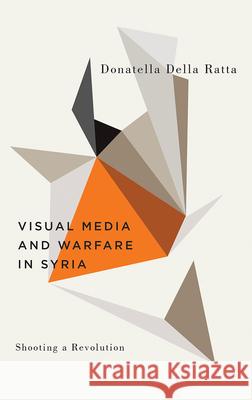 Donatella Della Ratta

VISUAL MEDIA AND WARFARE IN SYRIA

Shooting a Revolution

Kraina Książek